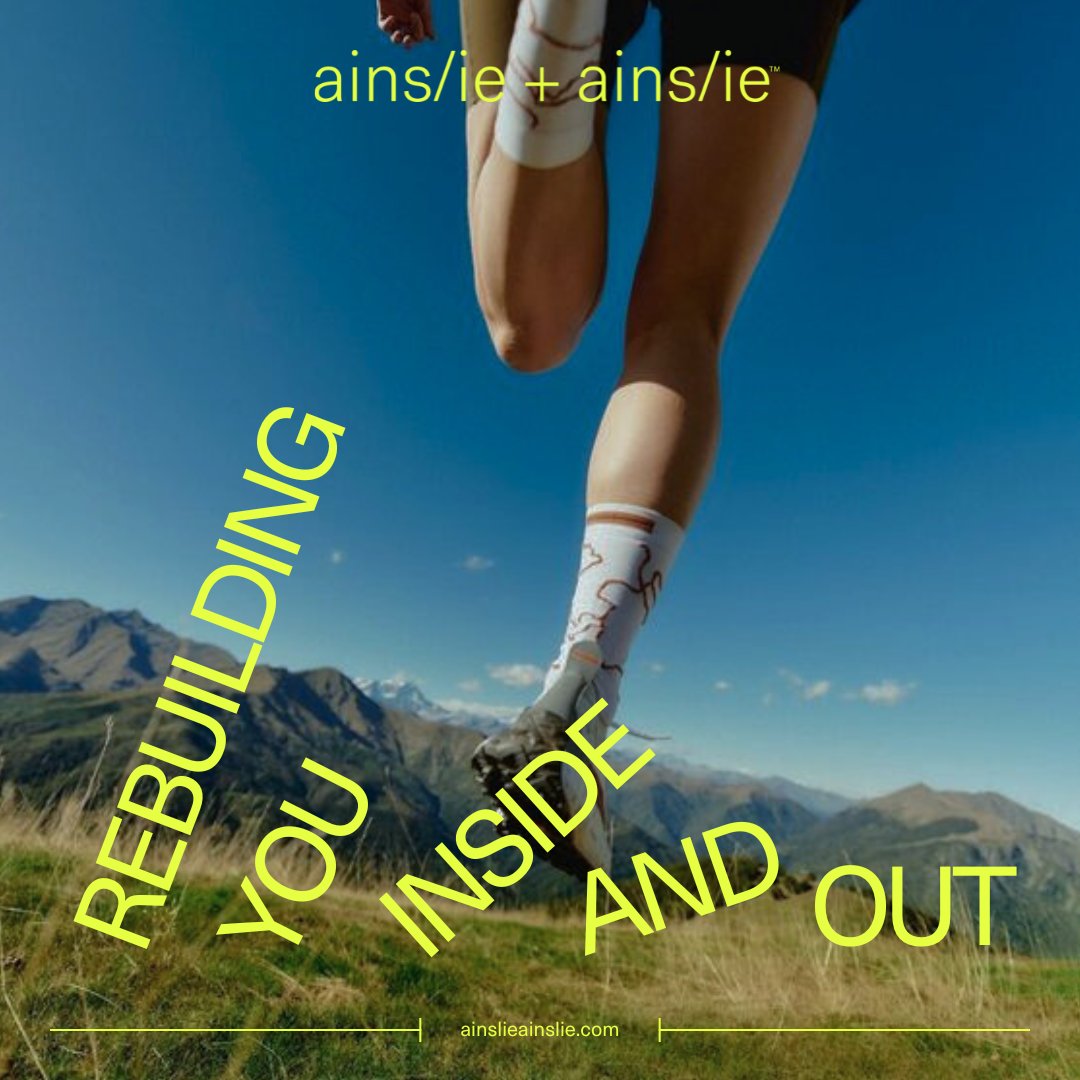 ains/ie + ains/ie™

REBUILDING YOU INSIDE AND OUT

ainslieainslie.com